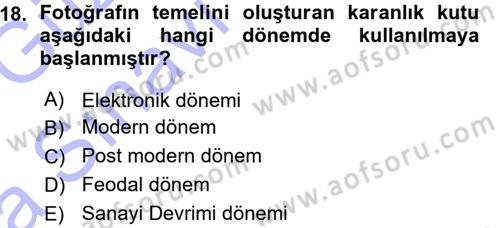 18. Fotoğrafın temelini oluşturan karanlık kutu aşağıdaki hangi dönemde kullanılmaya başlanmıştır?

A) Elektronik dönemi
B) Modern dönem
C) Post modern dönem
D) Feodal dönem
E) Sanayi Devrimi dönemi

www.aofsoru.com
www.aofsoru.com
www.aofsoru.com
www.aofsoru.com